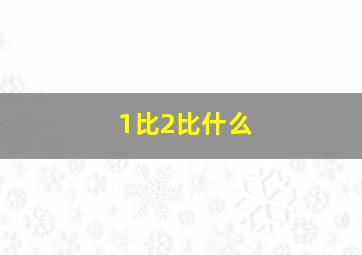 1比2比什么